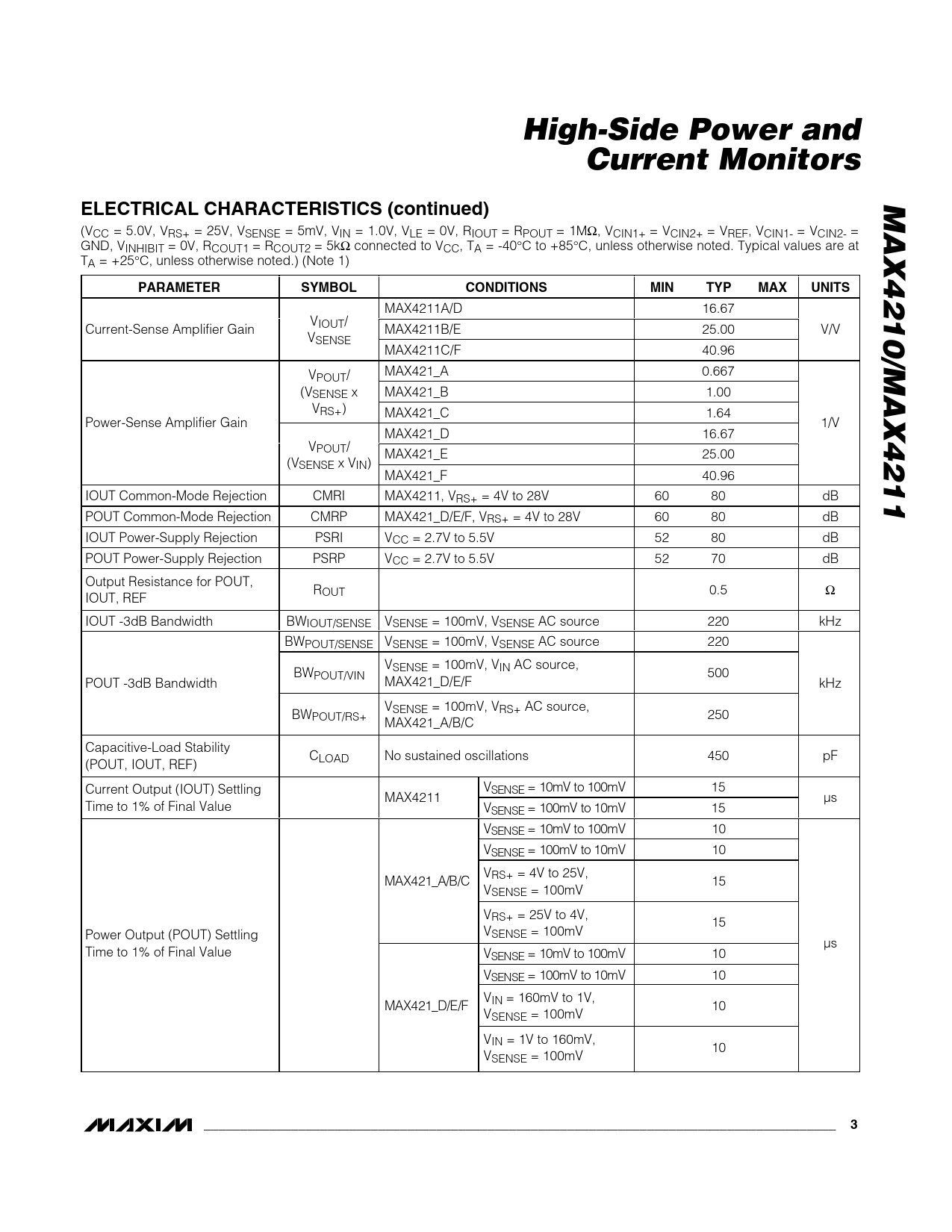 High-Side Power and Current Monitors

MAX4210/MAX4211

ELECTRICAL CHARACTERISTICS (continued)

($V_{CC}$ = 5.0V, $V_{RS+}$ = 25V, $V_{SENSE}$ = 5mV, $V_{IN}$ = 1.0V, $V_{LE}$ = 0V, $R_{IOUT}$ = $R_{POUT}$ = 1MΩ, $V_{CIN1+}$ = $V_{CIN2+}$ = $V_{REF}$, $V_{CIN1-}$ = $V_{CIN2-}$ = GND, $V_{INHIBIT}$ = 0V, $R_{COUT1}$ = $R_{COUT2}$ = 5kΩ connected to $V_{CC}$, $T_A$ = -40°C to +85°C, unless otherwise noted. Typical values are at $T_A$ = +25°C, unless otherwise noted.) (Note 1)

| PARAMETER | SYMBOL | CONDITIONS | | MIN | TYP | MAX | UNITS |
|---|---|---|---|---|---|---|---|
| Current-Sense Amplifier Gain | $V_{IOUT}$/ $V_{SENSE}$ | MAX4211A/D | | | 16.67 | | V/V |
| | | MAX4211B/E | | | 25.00 | | |
| | | MAX4211C/F | | | 40.96 | | |
| Power-Sense Amplifier Gain | $V_{POUT}$/ ($V_{SENSE}$ x $V_{RS+}$) | MAX421_A | | | 0.667 | | 1/V |
| | | MAX421_B | | | 1.00 | | |
| | | MAX421_C | | | 1.64 | | |
| | $V_{POUT}$/ ($V_{SENSE}$ x $V_{IN}$) | MAX421_D | | | 16.67 | | |
| | | MAX421_E | | | 25.00 | | |
| | | MAX421_F | | | 40.96 | | |
| IOUT Common-Mode Rejection | CMRI | MAX4211, $V_{RS+}$ = 4V to 28V | | 60 | 80 | | dB |
| POUT Common-Mode Rejection | CMRP | MAX421_D/E/F, $V_{RS+}$ = 4V to 28V | | 60 | 80 | | dB |
| IOUT Power-Supply Rejection | PSRI | $V_{CC}$ = 2.7V to 5.5V | | 52 | 80 | | dB |
| POUT Power-Supply Rejection | PSRP | $V_{CC}$ = 2.7V to 5.5V | | 52 | 70 | | dB |
| Output Resistance for POUT, IOUT, REF | $R_{OUT}$ | | | | 0.5 | | Ω |
| IOUT -3dB Bandwidth | $BW_{IOUT/SENSE}$ | $V_{SENSE}$ = 100mV, $V_{SENSE}$ AC source | | | 220 | | kHz |
| POUT -3dB Bandwidth | $BW_{POUT/SENSE}$ | $V_{SENSE}$ = 100mV, $V_{SENSE}$ AC source | | | 220 | | kHz |
| | $BW_{POUT/VIN}$ | $V_{SENSE}$ = 100mV, $V_{IN}$ AC source, MAX421_D/E/F | | | 500 | | |
| | $BW_{POUT/RS+}$ | $V_{SENSE}$ = 100mV, $V_{RS+}$ AC source, MAX421_A/B/C | | | 250 | | |
| Capacitive-Load Stability (POUT, IOUT, REF) | $C_{LOAD}$ | No sustained oscillations | | | 450 | | pF |
| Current Output (IOUT) Settling Time to 1% of Final Value | | MAX4211 | $V_{SENSE}$ = 10mV to 100mV | | 15 | | µs |
| | | | $V_{SENSE}$ = 100mV to 10mV | | 15 | | |
| Power Output (POUT) Settling Time to 1% of Final Value | | MAX421_A/B/C | $V_{SENSE}$ = 10mV to 100mV | | 10 | | µs |
| | | | $V_{SENSE}$ = 100mV to 10mV | | 10 | | |
| | | | $V_{RS+}$ = 4V to 25V, $V_{SENSE}$ = 100mV | | 15 | | |
| | | | $V_{RS+}$ = 25V to 4V, $V_{SENSE}$ = 100mV | | 15 | | |
| | | MAX421_D/E/F | $V_{SENSE}$ = 10mV to 100mV | | 10 | | |
| | | | $V_{SENSE}$ = 100mV to 10mV | | 10 | | |
| | | | $V_{IN}$ = 160mV to 1V, $V_{SENSE}$ = 100mV | | 10 | | |
| | | | $V_{IN}$ = 1V to 160mV, $V_{SENSE}$ = 100mV | | 10 | | |

MAXIM 3